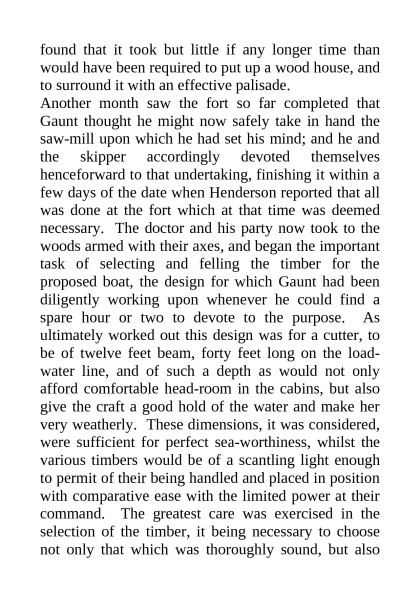 found that it took but little if any longer time than would have been required to put up a wood house, and to surround it with an effective palisade.
Another month saw the fort so far completed that Gaunt thought he might now safely take in hand the saw-mill upon which he had set his mind; and he and the skipper accordingly devoted themselves henceforward to that undertaking, finishing it within a few days of the date when Henderson reported that all was done at the fort which at that time was deemed necessary. The doctor and his party now took to the woods armed with their axes, and began the important task of selecting and felling the timber for the proposed boat, the design for which Gaunt had been diligently working upon whenever he could find a spare hour or two to devote to the purpose. As ultimately worked out this design was for a cutter, to be of twelve feet beam, forty feet long on the load-water line, and of such a depth as would not only afford comfortable head-room in the cabins, but also give the craft a good hold of the water and make her very weatherly. These dimensions, it was considered, were sufficient for perfect sea-worthiness, whilst the various timbers would be of a scantling light enough to permit of their being handled and placed in position with comparative ease with the limited power at their command. The greatest care was exercised in the selection of the timber, it being necessary to choose not only that which was thoroughly sound, but also